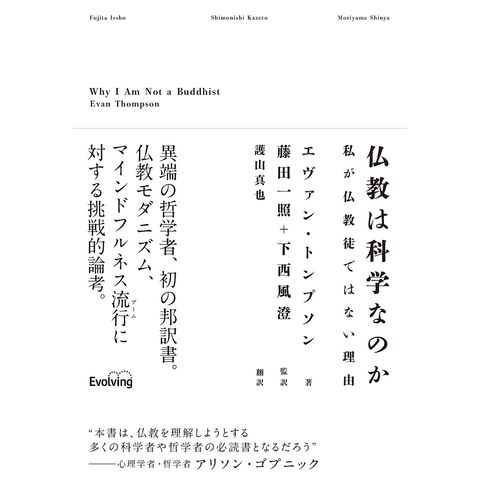 Fujita Issho　Shimonishi Kazeto　Moriyama Shinya

Why I Am Not a Buddhist
Evan Thompson

仏教は科学なのか
私が仏教徒ではない理由

エヴァン・トンプソン 著
藤田一照＋下西風澄 監訳
護山真也 翻訳

異端の哲学者、初の邦訳書。
仏教モダニズム、
マインドフルネス流行(ブーム)に
対する挑戦的論考。

Evolving

“本書は、仏教を理解しようとする
多くの科学者や哲学者の必読書となるだろう”
——心理学者・哲学者 アリソン・ゴプニック